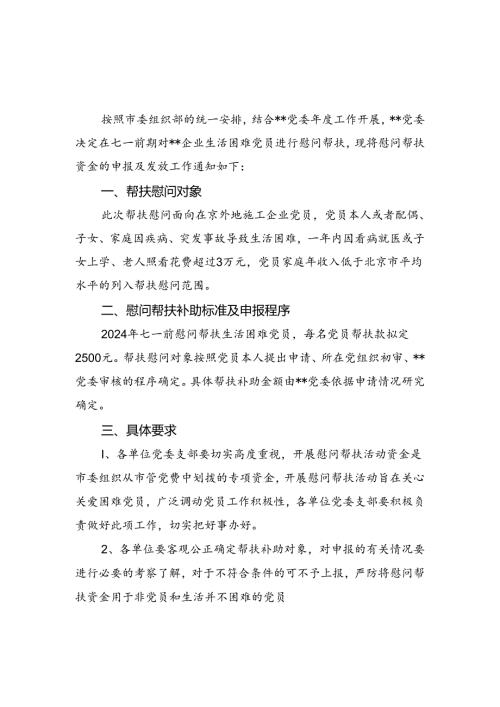 按照市委组织部的统一安排，结合**党委年度工作开展，**党委决定在七一前期对**企业生活困难党员进行慰问帮扶，现将慰问帮扶资金的申报及发放工作通知如下：

一、帮扶慰问对象

此次帮扶慰问面向在京外地施工企业党员，党员本人或者配偶、子女、家庭因疾病、突发事故导致生活困难，一年内因看病就医或子女上学、老人照看花费超过3万元，党员家庭年收入低于北京市平均水平的列入帮扶慰问范围。

二、慰问帮扶补助标准及申报程序

2024年七一前慰问帮扶生活困难党员，每名党员帮扶款拟定2500元。帮扶慰问对象按照党员本人提出申请、所在党组织初审、**党委审核的程序确定。具体帮扶补助金额由**党委依据申请情况研究确定。

三、具体要求

1、各单位党委支部要切实高度重视，开展慰问帮扶活动资金是市委组织从市管党费中划拨的专项资金，开展慰问帮扶活动旨在关心关爱困难党员，广泛调动党员工作积极性，各单位党委支部要积极负责做好此项工作，切实把好事办好。

2、各单位要客观公正确定帮扶补助对象，对申报的有关情况要进行必要的考察了解，对于不符合条件的可不予上报，严防将慰问帮扶资金用于非党员和生活并不困难的党员